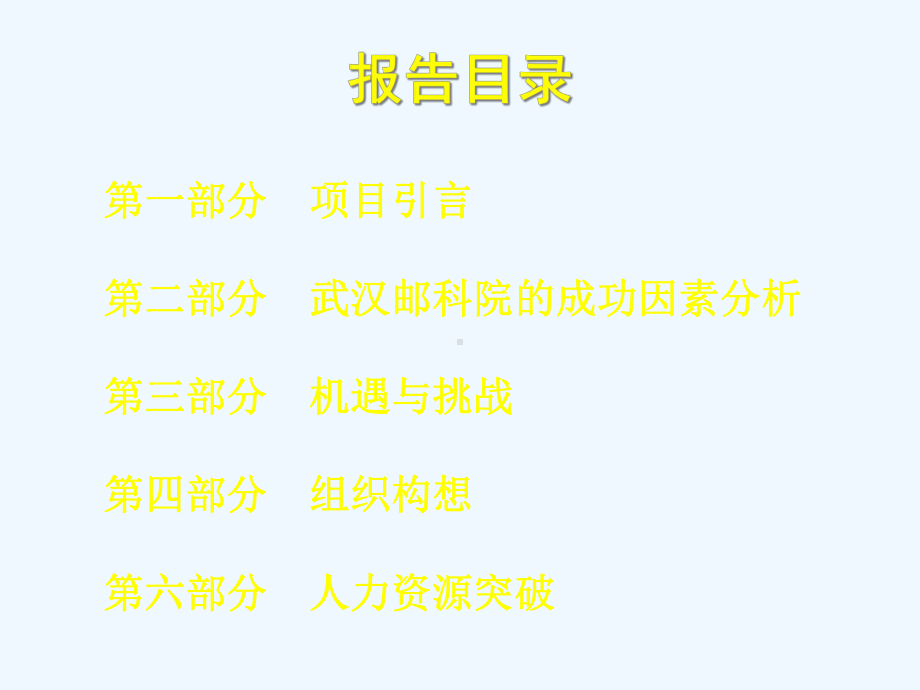 报告目录

第一部分　项目引言

第二部分　武汉邮科院的成功因素分析

第三部分　机遇与挑战

第四部分　组织构想

第六部分　人力资源突破